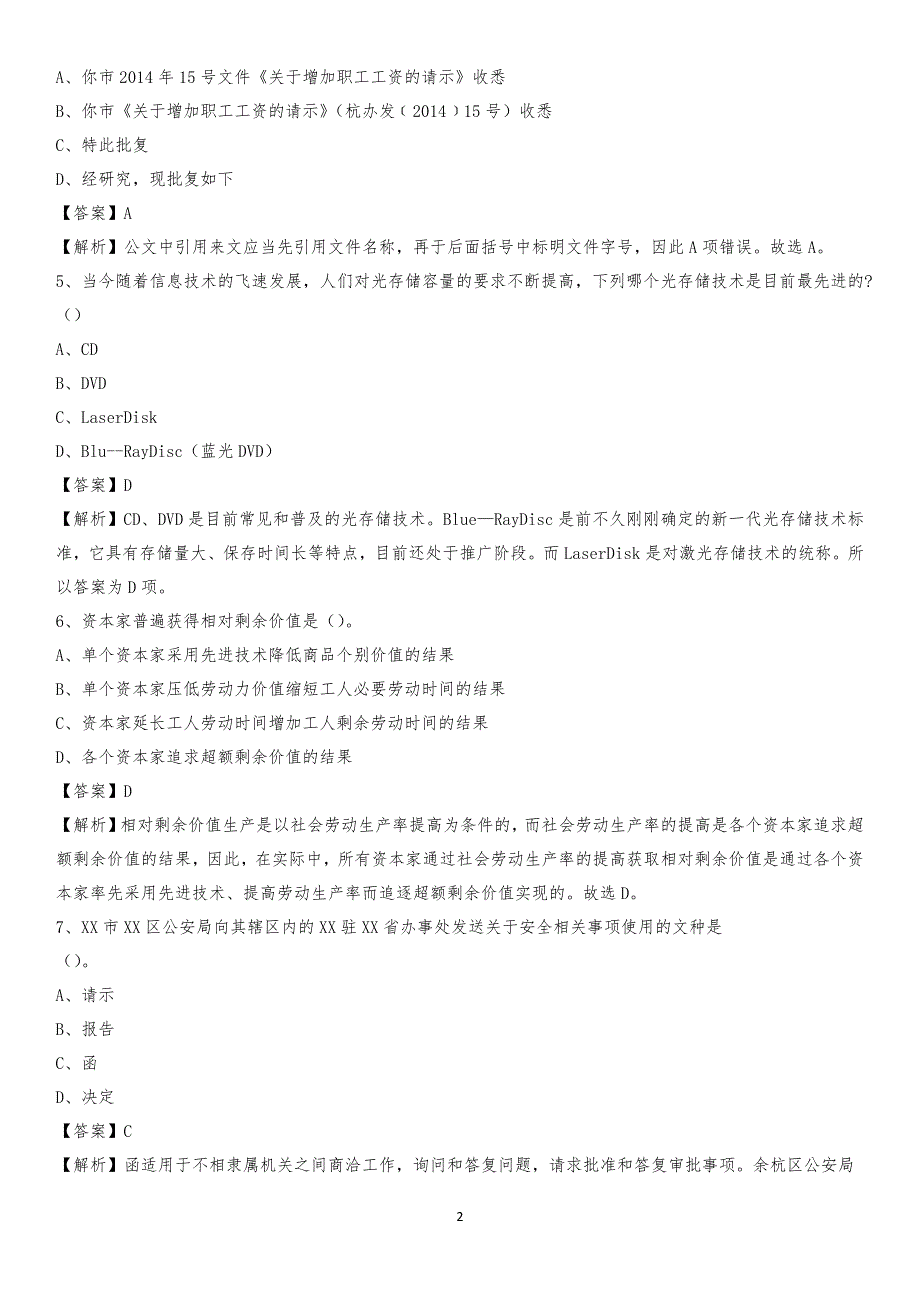 A、你市2014年15号文件《关于增加职工工资的请示》收悉

B、你市《关于增加职工工资的请示》(杭办发(2014)15号)收悉

C、特此批复

D、经研究，现批复如下

【答案】A

【解析】公文中引用来文应当先引用文件名称，再于后面括号中标明文件字号，因此A项错误。故选A。

5、当今随着信息技术的飞速发展，人们对光存储容量的要求不断提高，下列哪个光存储技术是目前最先进的？()

A、CD

B、DVD

C、LaserDisk

D、Blu--RayDisc(蓝光DVD)

【答案】D

【解析】CD、DVD是目前常见和普及的光存储技术。Blue—RayDisc是前不久刚刚确定的新一代光存储技术标准，它具有存储量大、保存时间长等特点，目前还处于推广阶段。而LaserDisk是对激光存储技术的统称。所以答案为D项。

6、资本家普遍获得相对剩余价值是()。

A、单个资本家采用先进技术降低商品个别价值的结果

B、单个资本家压低劳动力价值缩短工人必要劳动时间的结果

C、资本家延长工人劳动时间增加工人剩余劳动时间的结果

D、各个资本家追求超额剩余价值的结果

【答案】D

【解析】相对剩余价值生产是以社会劳动生产率提高为条件的，而社会劳动生产率的提高是各个资本家追求超额剩余价值的结果，因此，在实际中，所有资本家通过社会劳动生产率的提高获取相对剩余价值是通过各个资本家率先采用先进技术、提高劳动生产率而追逐超额剩余价值实现的。故选D。

7、XX市XX区公安局向其辖区内的XX驻XX省办事处发送关于安全相关事项使用的文种是()。

A、请示

B、报告

C、函

D、决定

【答案】C

【解析】函适用于不相隶属机关之间商洽工作，询问和答复问题，请求批准和答复审批事项。余杭区公安局

2